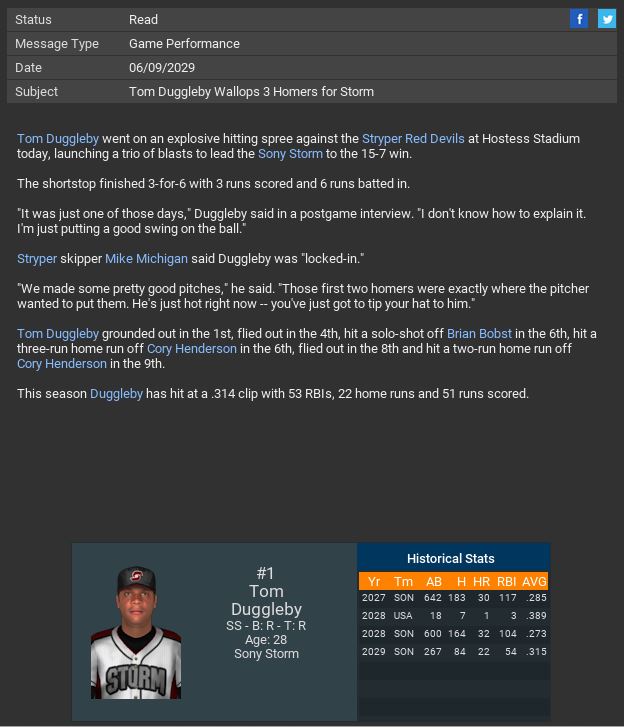 | Status | Read |
|---|---|
| Message Type | Game Performance |
| Date | 06/09/2029 |
| Subject | Tom Duggleby Wallops 3 Homers for Storm |

Tom Duggleby went on an explosive hitting spree against the Stryper Red Devils at Hostess Stadium today, launching a trio of blasts to lead the Sony Storm to the 15-7 win.

The shortstop finished 3-for-6 with 3 runs scored and 6 runs batted in.

"It was just one of those days," Duggleby said in a postgame interview. "I don't know how to explain it. I'm just putting a good swing on the ball."

Stryper skipper Mike Michigan said Duggleby was "locked-in."

"We made some pretty good pitches," he said. "Those first two homers were exactly where the pitcher wanted to put them. He's just hot right now -- you've just got to tip your hat to him."

Tom Duggleby grounded out in the 1st, flied out in the 4th, hit a solo-shot off Brian Bobst in the 6th, hit a three-run home run off Cory Henderson in the 6th, flied out in the 8th and hit a two-run home run off Cory Henderson in the 9th.

This season Duggleby has hit at a .314 clip with 53 RBIs, 22 home runs and 51 runs scored.

STORM

#1
Tom
Duggleby
SS - B: R - T: R
Age: 28
Sony Storm

Historical Stats

| Yr | Tm | AB | H | HR | RBI | AVG |
|---|---|---|---|---|---|---|
| 2027 | SON | 642 | 183 | 30 | 117 | .285 |
| 2028 | USA | 18 | 7 | 1 | 3 | .389 |
| 2028 | SON | 600 | 164 | 32 | 104 | .273 |
| 2029 | SON | 267 | 84 | 22 | 54 | .315 |